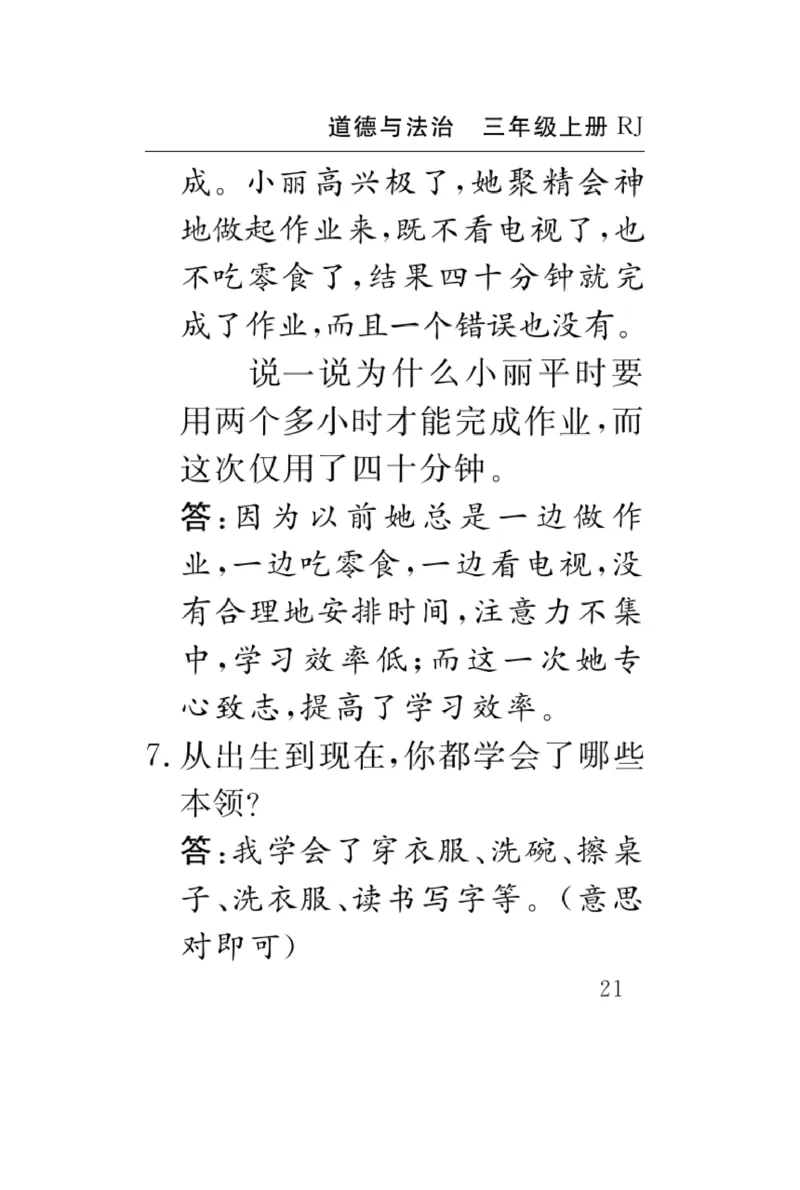 道德与法治　三年级上册 RJ

成。小丽高兴极了，她聚精会神地做起作业来，既不看电视了，也不吃零食了，结果四十分钟就完成了作业，而且一个错误也没有。

说一说为什么小丽平时要用两个多小时才能完成作业，而这次仅用了四十分钟。

答：因为以前她总是一边做作业，一边吃零食，一边看电视，没有合理地安排时间，注意力不集中，学习效率低；而这一次她专心致志，提高了学习效率。

7. 从出生到现在，你都学会了哪些本领？

答：我学会了穿衣服、洗碗、擦桌子、洗衣服、读书写字等。（意思对即可）

21